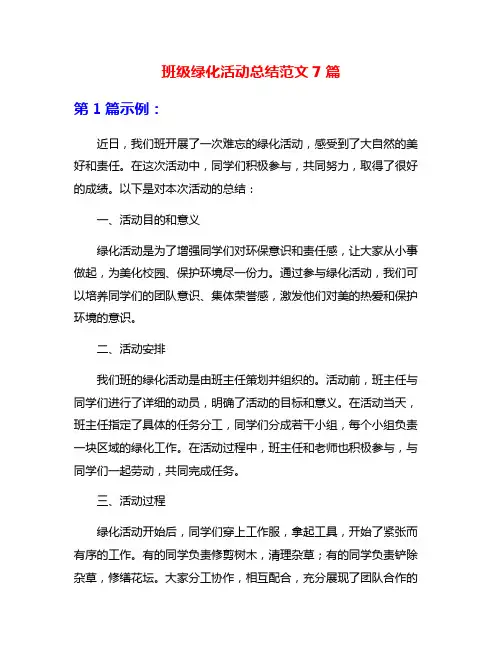 班级绿化活动总结范文 7 篇

第 1 篇示例：

近日，我们班开展了一次难忘的绿化活动，感受到了大自然的美好和责任。在这次活动中，同学们积极参与，共同努力，取得了很好的成绩。以下是对本次活动的总结：

一、活动目的和意义

绿化活动是为了增强同学们对环保意识和责任感，让大家从小事做起，为美化校园、保护环境尽一份力。通过参与绿化活动，我们可以培养同学们的团队意识、集体荣誉感，激发他们对美的热爱和保护环境的意识。

二、活动安排

我们班的绿化活动是由班主任策划并组织的。活动前，班主任与同学们进行了详细的动员，明确了活动的目标和意义。在活动当天，班主任指定了具体的任务分工，同学们分成若干小组，每个小组负责一块区域的绿化工作。在活动过程中，班主任和老师也积极参与，与同学们一起劳动，共同完成任务。

三、活动过程

绿化活动开始后，同学们穿上工作服，拿起工具，开始了紧张而有序的工作。有的同学负责修剪树木，清理杂草；有的同学负责铲除杂草，修缮花坛。大家分工协作，相互配合，充分展现了团队合作的